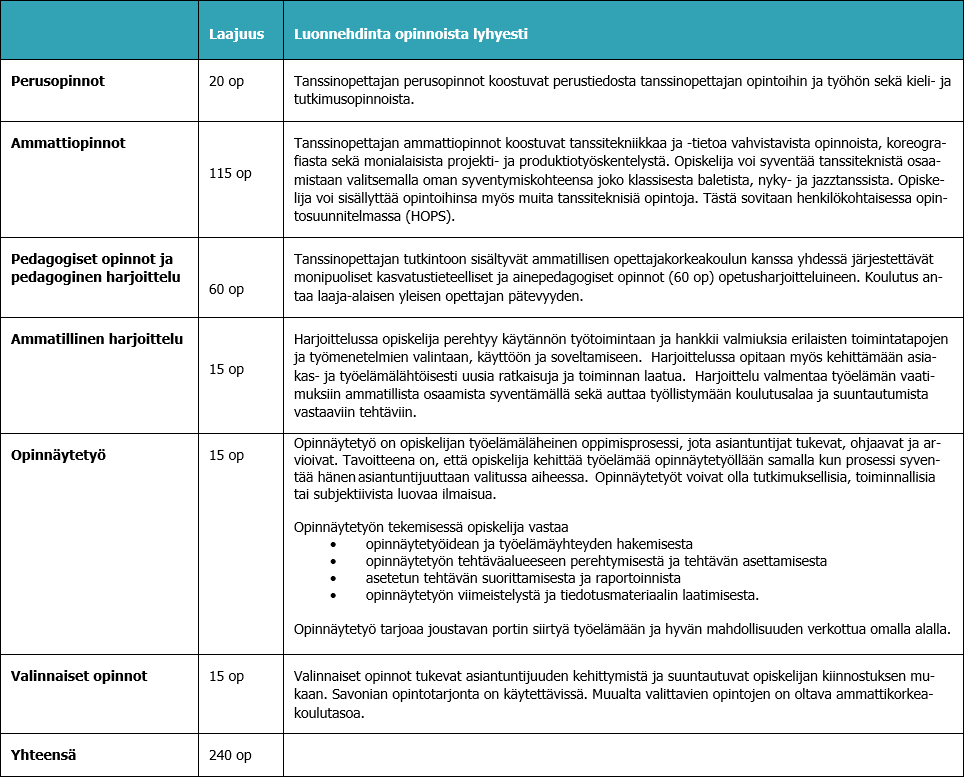 | | Laajuus | Luonnehdinta opinnoista lyhyesti |
|---|---|---|
| **Perusopinnot** | 20 op | Tanssinopettajan perusopinnot koostuvat perustiedosta tanssinopettajan opintoihin ja työhön sekä kieli- ja tutkimusopinnoista. |
| **Ammattiopinnot** | 115 op | Tanssinopettajan ammattiopinnot koostuvat tanssitekniikkaa ja -tietoa vahvistavista opinnoista, koreografiasta sekä monialaisista projekti- ja produktiotyöskentelystä. Opiskelija voi syventää tanssiteknistä osaamistaan valitsemalla oman syventymiskohteensa joko klassisesta baletista, nyky- ja jazztanssista. Opiskelija voi sisällyttää opintoihinsa myös muita tanssiteknisiä opintoja. Tästä sovitaan henkilökohtaisessa opintosuunnitelmassa (HOPS). |
| **Pedagogiset opinnot ja pedagoginen harjoittelu** | 60 op | Tanssinopettajan tutkintoon sisältyvät ammatillisen opettajakorkeakoulun kanssa yhdessä järjestettävät monipuoliset kasvatustieteelliset ja ainepedagogiset opinnot (60 op) opetusharjoitteluineen. Koulutus antaa laaja-alaisen yleisen opettajan pätevyyden. |
| **Ammatillinen harjoittelu** | 15 op | Harjoittelussa opiskelija perehtyy käytännön työtoimintaan ja hankkii valmiuksia erilaisten toimintatapojen ja työmenetelmien valintaan, käyttöön ja soveltamiseen. Harjoittelussa opitaan myös kehittämään asiakas- ja työelämälähtöisesti uusia ratkaisuja ja toiminnan laatua. Harjoittelu valmentaa työelämän vaatimuksiin ammatillista osaamista syventämällä sekä auttaa työllistymään koulutusalaa ja suuntautumista vastaaviin tehtäviin. |
| **Opinnäytetyö** | 15 op | Opinnäytetyö on opiskelijan työelämäläheinen oppimisprosessi, jota asiantuntijat tukevat, ohjaavat ja arvioivat. Tavoitteena on, että opiskelija kehittää työelämää opinnäytetyöllään samalla kun prosessi syventää hänen asiantuntijuuttaan valitussa aiheessa. Opinnäytetyöt voivat olla tutkimuksellisia, toiminnallisia tai subjektiivista luovaa ilmaisua.<br><br>Opinnäytetyön tekemisessä opiskelija vastaa<br>• opinnäytetyöidean ja työelämäyhteyden hakemisesta<br>• opinnäytetyön tehtäväalueeseen perehtymisestä ja tehtävän asettamisesta<br>• asetetun tehtävän suorittamisesta ja raportoinnista<br>• opinnäytetyön viimeistelystä ja tiedotusmateriaalin laatimisesta.<br><br>Opinnäytetyö tarjoaa joustavan portin siirtyä työelämään ja hyvän mahdollisuuden verkottua omalla alalla. |
| **Valinnaiset opinnot** | 15 op | Valinnaiset opinnot tukevat asiantuntijuuden kehittymistä ja suuntautuvat opiskelijan kiinnostuksen mukaan. Savonian opintotarjonta on käytettävissä. Muualta valittavien opintojen on oltava ammattikorkeakoulutasoa. |
| **Yhteensä** | 240 op | |